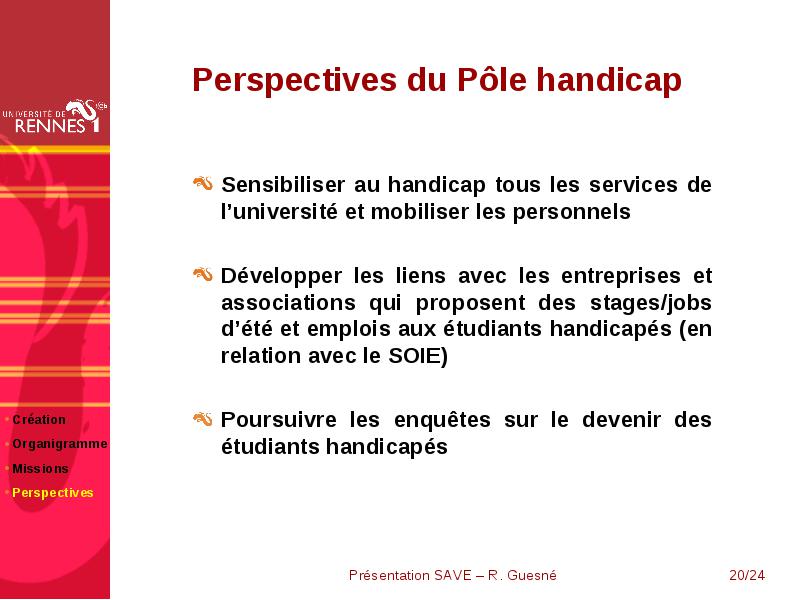 UNIVERSITÉ DE RENNES 1

Perspectives du Pôle handicap

Sensibiliser au handicap tous les services de l'université et mobiliser les personnels

Développer les liens avec les entreprises et associations qui proposent des stages/jobs d'été et emplois aux étudiants handicapés (en relation avec le SOIE)

Poursuivre les enquêtes sur le devenir des étudiants handicapés

• Création
• Organigramme
• Missions
• Perspectives

Présentation SAVE – R. Guesné

20/24